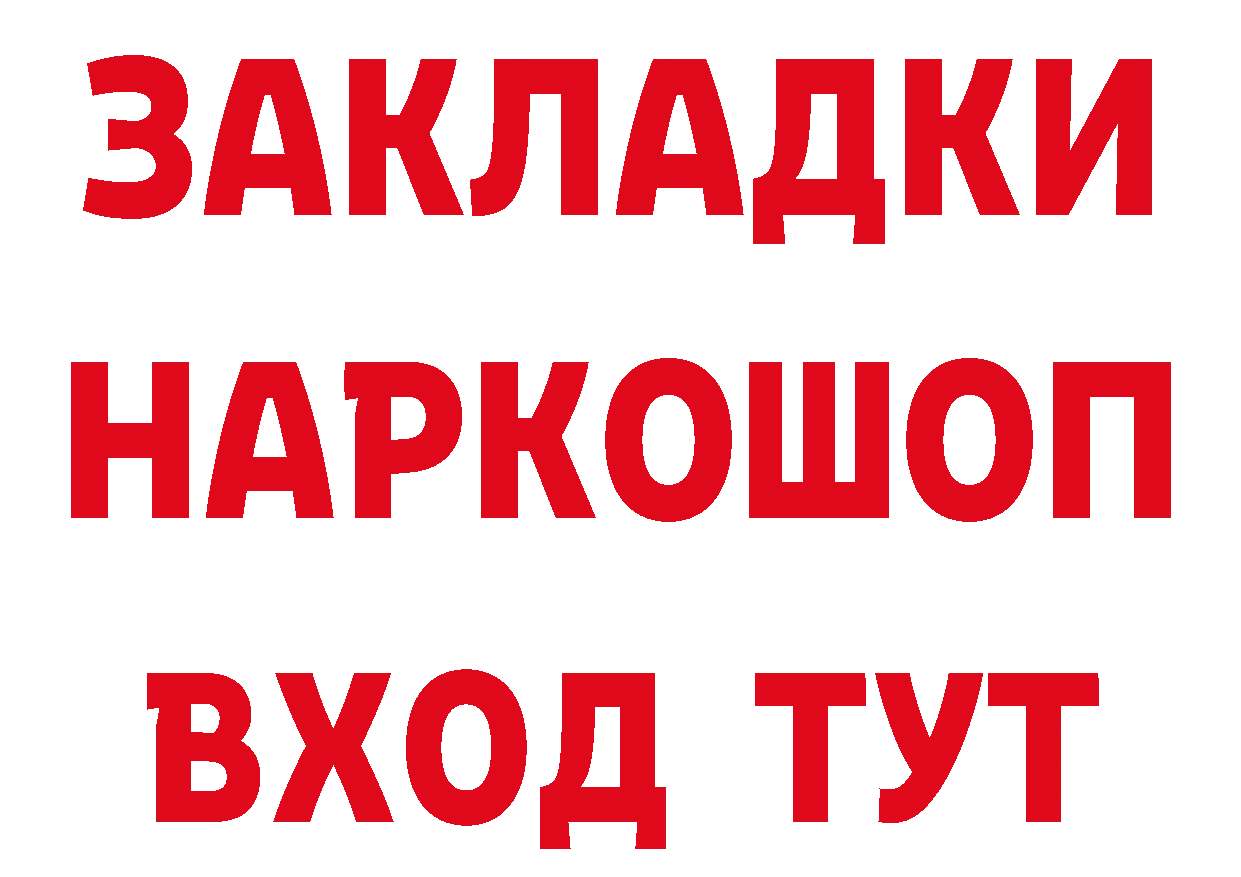 ЗАКЛАДКИ НАРКОШОП ВХОД ТУТ